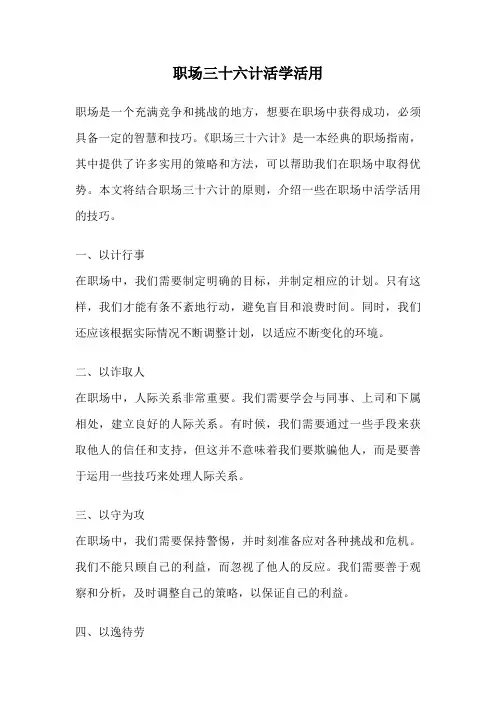 职场三十六计活学活用

职场是一个充满竞争和挑战的地方，想要在职场中获得成功，必须具备一定的智慧和技巧。《职场三十六计》是一本经典的职场指南，其中提供了许多实用的策略和方法，可以帮助我们在职场中取得优势。本文将结合职场三十六计的原则，介绍一些在职场中活学活用的技巧。

一、以计行事
在职场中，我们需要制定明确的目标，并制定相应的计划。只有这样，我们才能有条不紊地行动，避免盲目和浪费时间。同时，我们还应该根据实际情况不断调整计划，以适应不断变化的环境。

二、以诈取人
在职场中，人际关系非常重要。我们需要学会与同事、上司和下属相处，建立良好的人际关系。有时候，我们需要通过一些手段来获取他人的信任和支持，但这并不意味着我们要欺骗他人，而是要善于运用一些技巧来处理人际关系。

三、以守为攻
在职场中，我们需要保持警惕，并时刻准备应对各种挑战和危机。我们不能只顾自己的利益，而忽视了他人的反应。我们需要善于观察和分析，及时调整自己的策略，以保证自己的利益。

四、以逸待劳